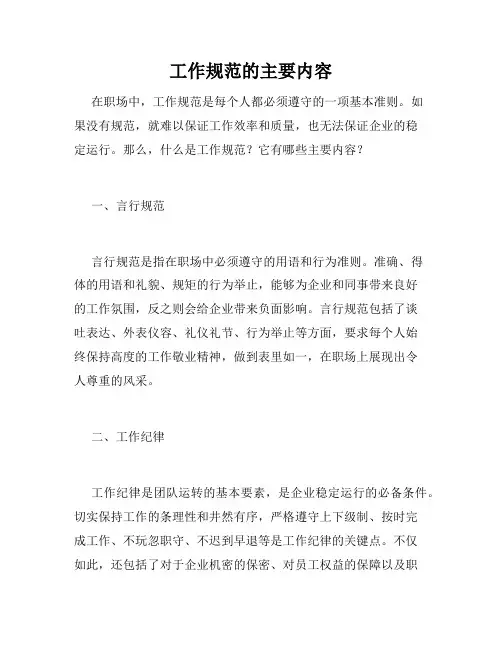 工作规范的主要内容

在职场中，工作规范是每个人都必须遵守的一项基本准则。如果没有规范，就难以保证工作效率和质量，也无法保证企业的稳定运行。那么，什么是工作规范？它有哪些主要内容？

一、言行规范

言行规范是指在职场中必须遵守的用语和行为准则。准确、得体的用语和礼貌、规矩的行为举止，能够为企业和同事带来良好的工作氛围，反之则会给企业带来负面影响。言行规范包括了谈吐表达、外表仪容、礼仪礼节、行为举止等方面，要求每个人始终保持高度的工作敬业精神，做到表里如一，在职场上展现出令人尊重的风采。

二、工作纪律

工作纪律是团队运转的基本要素，是企业稳定运行的必备条件。切实保持工作的条理性和井然有序，严格遵守上下级制、按时完成工作、不玩忽职守、不迟到早退等是工作纪律的关键点。不仅如此，还包括了对于企业机密的保密、对员工权益的保障以及职